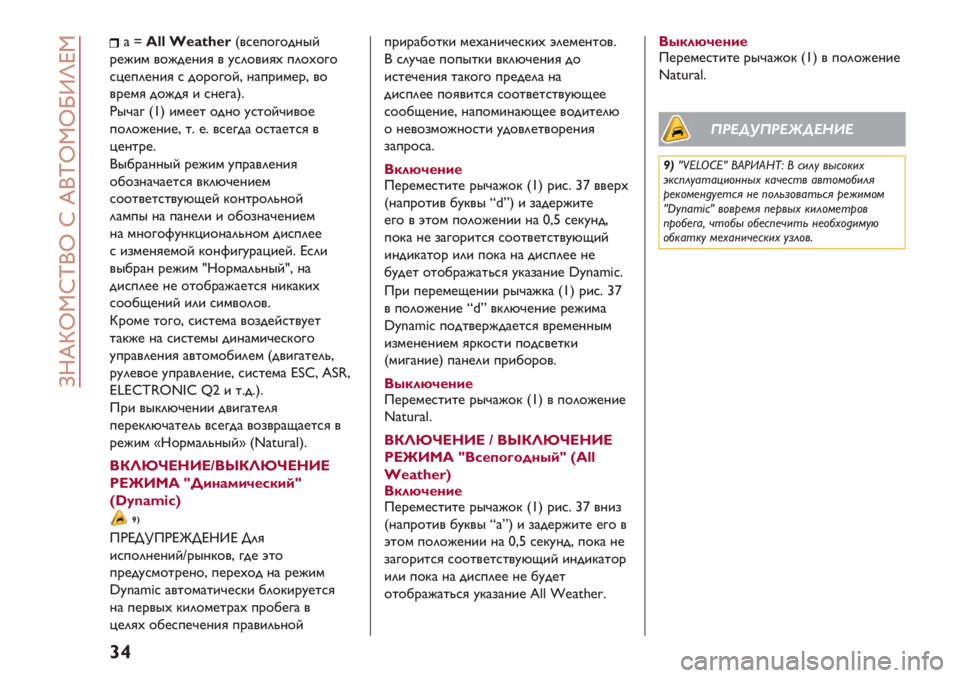 ЗНАКОМСТВО С АВТОМОБИЛЕМ

a = All Weather (всепогодный режим вождения в условиях плохого сцепления с дорогой, например, во время дождя и снега).
Рычаг (1) имеет одно устойчивое положение, т. е. всегда остается в центре.
Выбранный режим управления обозначается включением соответствующей контрольной лампы на панели и обозначением на многофункциональном дисплее с изменяемой конфигурацией. Если выбран режим "Нормальный", на дисплее не отображается никаких сообщений или символов.
Кроме того, система воздействует также на системы динамического управления автомобилем (двигатель, рулевое управление, система ESC, ASR, ELECTRONIC Q2 и т.д.).
При выключении двигателя переключатель всегда возвращается в режим «Нормальный» (Natural).

ВКЛЮЧЕНИЕ/ВЫКЛЮЧЕНИЕ РЕЖИМА "Динамический" (Dynamic)
9)
ПРЕДУПРЕЖДЕНИЕ Для исполнений/рынков, где это предусмотрено, переход на режим Dynamic автоматически блокируется на первых километрах пробега в целях обеспечения правильной приработки механических элементов. В случае попытки включения до истечения такого предела на дисплее появится соответствующее сообщение, напоминающее водителю о невозможности удовлетворения запроса.

Включение
Переместите рычажок (1) рис. 37 вверх (напротив буквы “d”) и задержите его в этом положении на 0,5 секунд, пока не загорится соответствующий индикатор или пока на дисплее не будет отображаться указание Dynamic.
При перемещении рычажка (1) рис. 37 в положение “d” включение режима Dynamic подтверждается временным изменением яркости подсветки (мигание) панели приборов.

Выключение
Переместите рычажок (1) в положение Natural.

ВКЛЮЧЕНИЕ / ВЫКЛЮЧЕНИЕ РЕЖИМА "Всепогодный" (All Weather)
Включение
Переместите рычажок (1) рис. 37 вниз (напротив буквы “a”) и задержите его в этом положении на 0,5 секунд, пока не загорится соответствующий индикатор или пока на дисплее не будет отображаться указание All Weather.

Выключение
Переместите рычажок (1) в положение Natural.

ПРЕДУПРЕЖДЕНИЕ

9) "VELOCE" ВАРИАНТ: В силу высоких эксплуатационных качеств автомобиля рекомендуется не пользоваться режимом "Dynamic" вовремя первых километров пробега, чтобы обеспечить необходимую обкатку механических узлов.

34

carmanualsonline.info